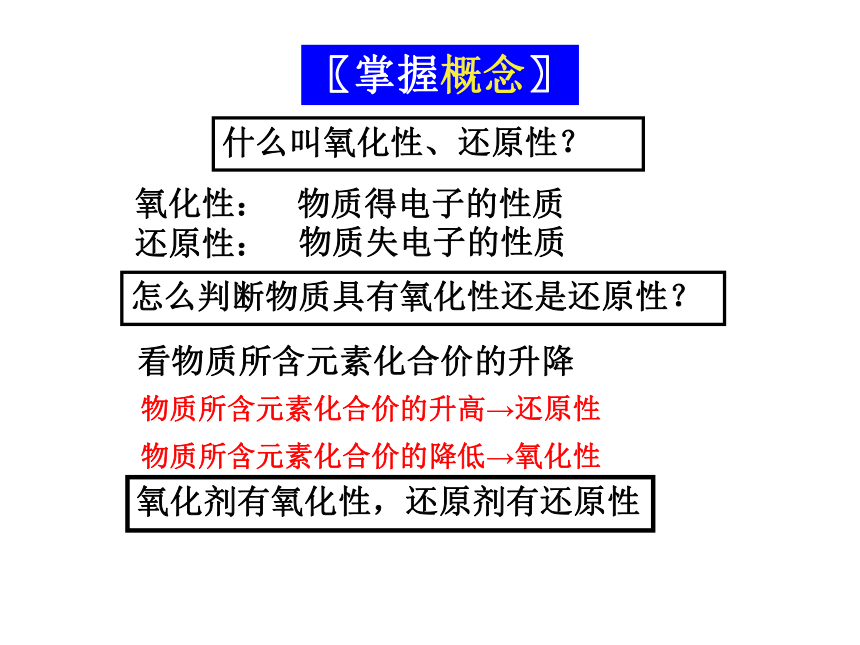 〖掌握概念〗

什么叫氧化性、还原性？

氧化性：　物质得电子的性质
还原性：　物质失电子的性质

怎么判断物质具有氧化性还是还原性？

看物质所含元素化合价的升降

物质所含元素化合价的升高→还原性

物质所含元素化合价的降低→氧化性

氧化剂有氧化性，还原剂有还原性